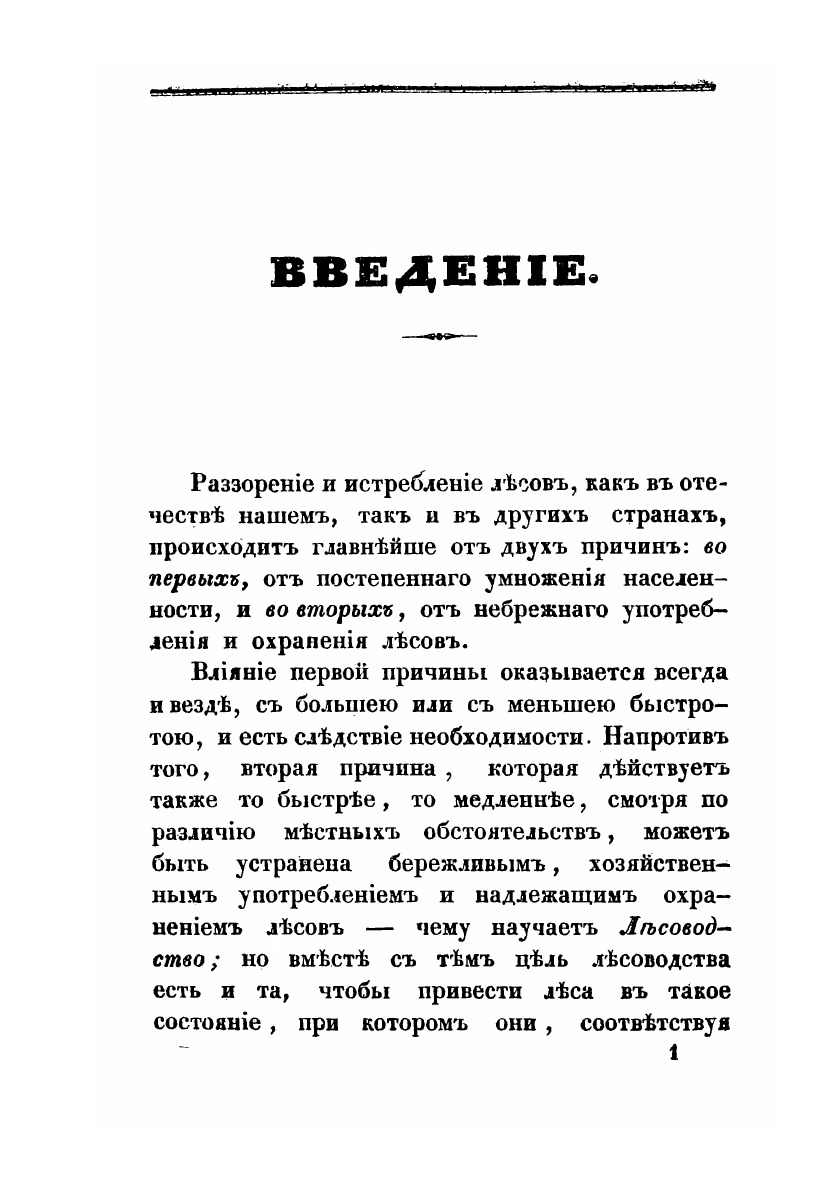 ВВЕДЕНІЕ.

Раззореніе и истребленіе лѣсовъ, какъ въ отечествѣ нашемъ, такъ и въ другихъ странахъ, происходитъ главнѣйше отъ двухъ причинъ: во первыхъ, отъ постепеннаго умноженія населенности, и во вторыхъ, отъ небрежнаго употребленія и охраненія лѣсовъ.

Вліяніе первой причины оказывается всегда и вездѣ, съ большею или съ меньшею быстротою, и есть слѣдствіе необходимости. Напротивъ того, вторая причина, которая дѣйствуетъ также то быстрѣе, то медленнѣе, смотря по различію мѣстныхъ обстоятельствъ, можетъ быть устранена бережливымъ, хозяйственнымъ употребленіемъ и надлежащимъ охраненіемъ лѣсовъ — чему научаетъ Лѣсоводство; но вмѣстѣ съ тѣмъ цѣль лѣсоводства есть и та, чтобы привести лѣса въ такое состояніе, при которомъ они, соотвѣтствуя

1